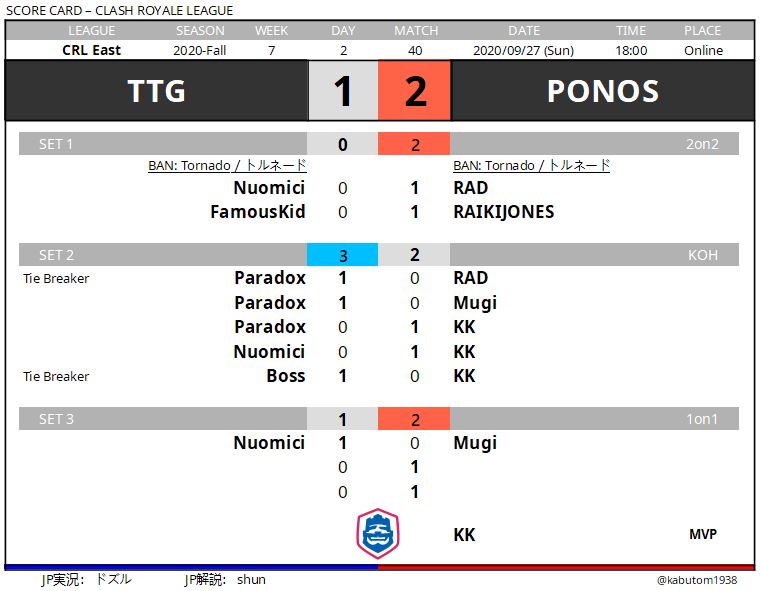 SCORE CARD – CLASH ROYALE LEAGUE

| LEAGUE | SEASON | WEEK | DAY | MATCH | DATE | TIME | PLACE |
|---|---|---|---|---|---|---|---|
| CRL East | 2020-Fall | 7 | 2 | 40 | 2020/09/27 (Sun) | 18:00 | Online |

TTG 1 2 PONOS

SET 1 0 2 2on2

BAN: Tornado / トルネード BAN: Tornado / トルネード

Nuomici 0 1 RAD
FamousKid 0 1 RAIKIJONES

SET 2 3 2 KOH

Tie Breaker Paradox 1 0 RAD
Paradox 1 0 Mugi
Paradox 0 1 KK
Nuomici 0 1 KK
Tie Breaker Boss 1 0 KK

SET 3 1 2 1on1

Nuomici 1 0 Mugi
0 1
0 1

KK MVP

JP実況: ドズル JP解説: shun @kabutom1938